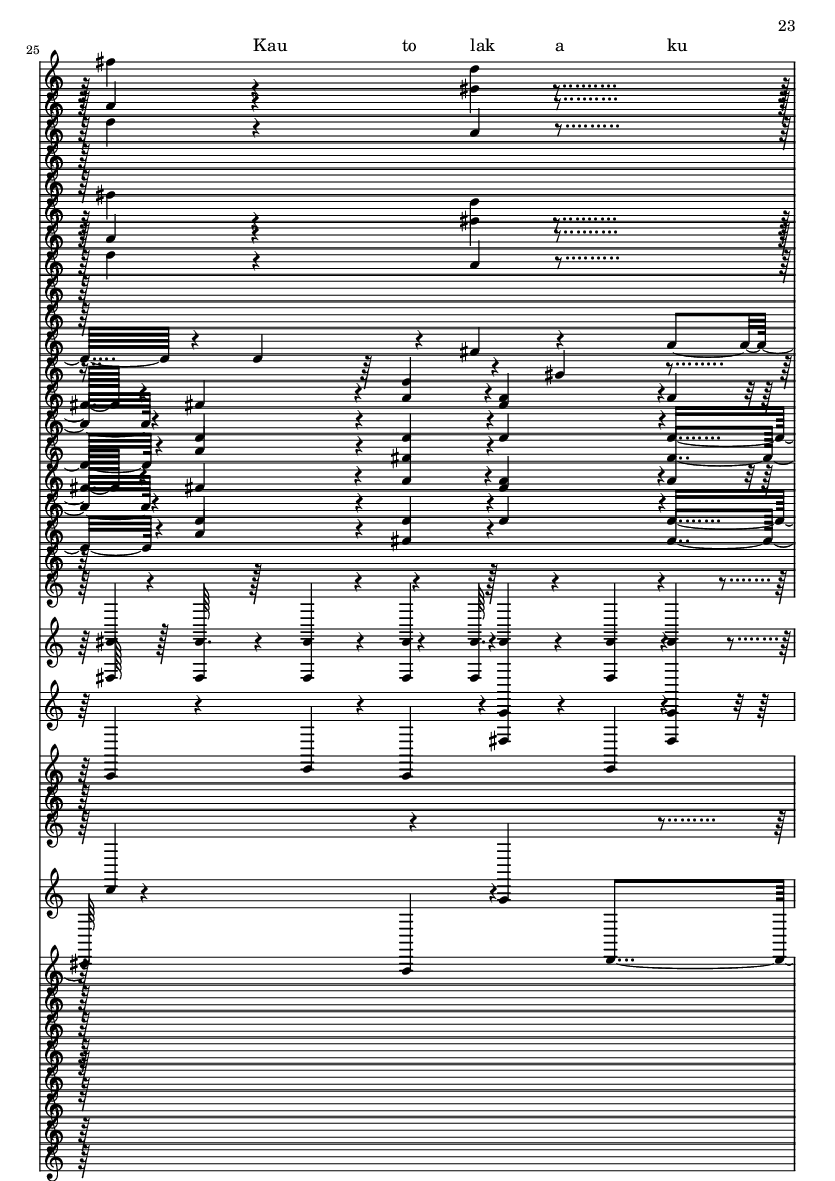 23

25

Kau to lak a ku